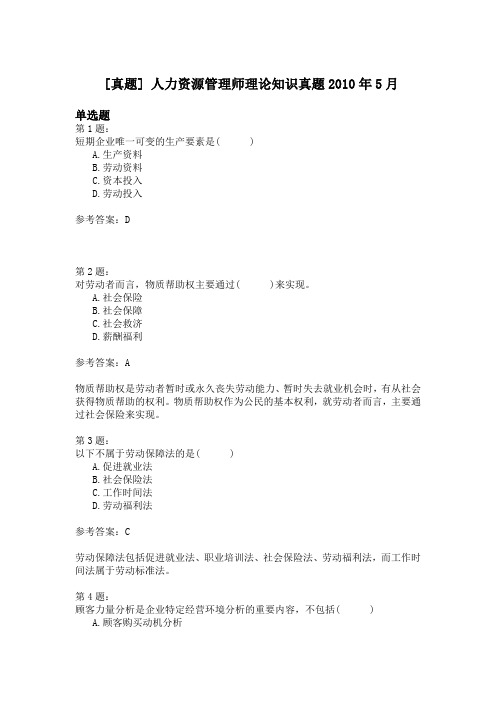 [真题] 人力资源管理师理论知识真题2010年5月

单选题
第1题：
短期企业唯一可变的生产要素是(　　)
A.生产资料
B.劳动资料
C.资本投入
D.劳动投入

参考答案：D

第2题：
对劳动者而言，物质帮助权主要通过(　　)来实现。
A.社会保险
B.社会保障
C.社会救济
D.薪酬福利

参考答案：A

物质帮助权是劳动者暂时或永久丧失劳动能力、暂时失去就业机会时，有从社会获得物质帮助的权利。物质帮助权作为公民的基本权利，就劳动者而言，主要通过社会保险来实现。

第3题：
以下不属于劳动保障法的是(　　)
A.促进就业法
B.社会保险法
C.工作时间法
D.劳动福利法

参考答案：C

劳动保障法包括促进就业法、职业培训法、社会保险法、劳动福利法，而工作时间法属于劳动标准法。

第4题：
顾客力量分析是企业特定经营环境分析的重要内容，不包括(　　)
A.顾客购买动机分析